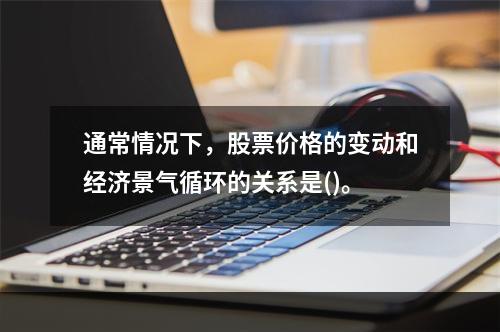 通常情况下，股票价格的变动和经济景气循环的关系是()。